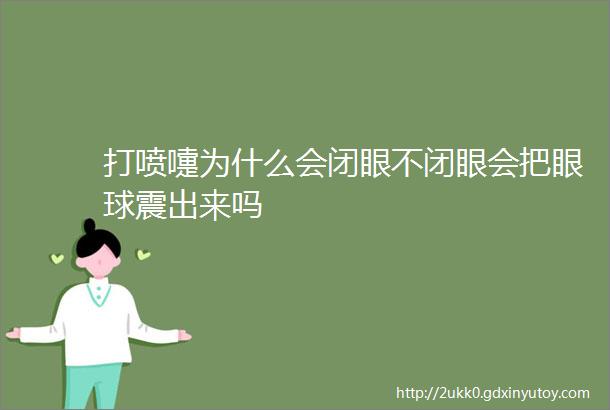 打喷嚏为什么会闭眼不闭眼会把眼球震出来吗

http://2ukk0.gdxinyutoy.com